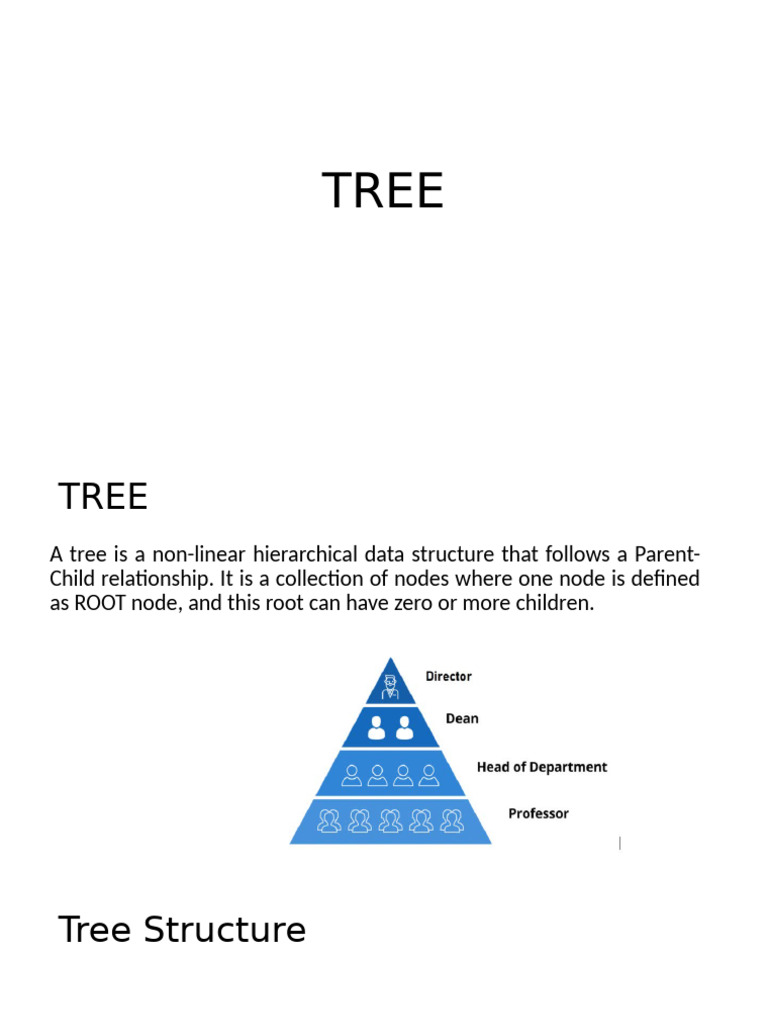 TREE

TREE

A tree is a non-linear hierarchical data structure that follows a Parent-Child relationship. It is a collection of nodes where one node is defined as ROOT node, and this root can have zero or more children.

Director

Dean

Head of Department

Professor

Tree Structure